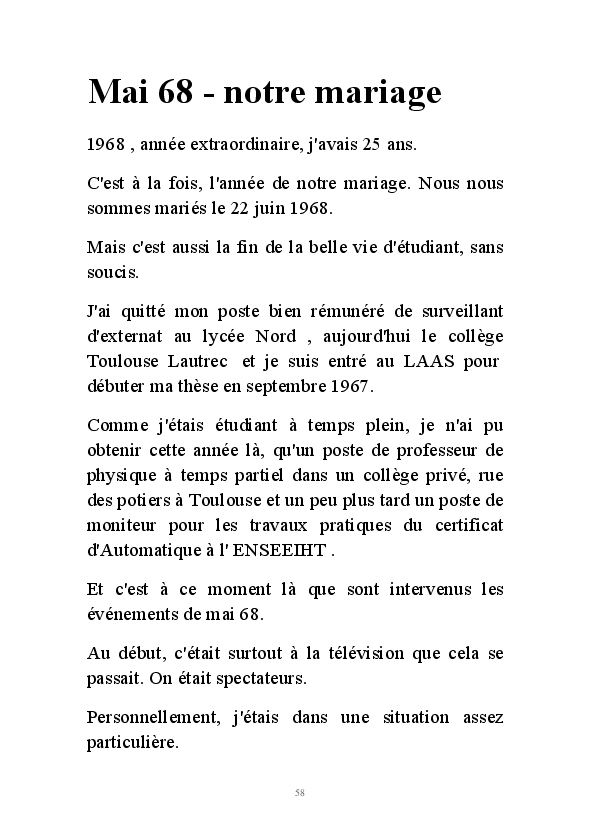 Mai 68 - notre mariage

1968 , année extraordinaire, j'avais 25 ans.

C'est à la fois, l'année de notre mariage. Nous nous sommes mariés le 22 juin 1968.

Mais c'est aussi la fin de la belle vie d'étudiant, sans soucis.

J'ai quitté mon poste bien rémunéré de surveillant d'externat au lycée Nord , aujourd'hui le collège Toulouse Lautrec et je suis entré au LAAS pour débuter ma thèse en septembre 1967.

Comme j'étais étudiant à temps plein, je n'ai pu obtenir cette année là, qu'un poste de professeur de physique à temps partiel dans un collège privé, rue des potiers à Toulouse et un peu plus tard un poste de moniteur pour les travaux pratiques du certificat d'Automatique à l' ENSEEIHT .

Et c'est à ce moment là que sont intervenus les événements de mai 68.

Au début, c'était surtout à la télévision que cela se passait. On était spectateurs.

Personnellement, j'étais dans une situation assez particulière.

58